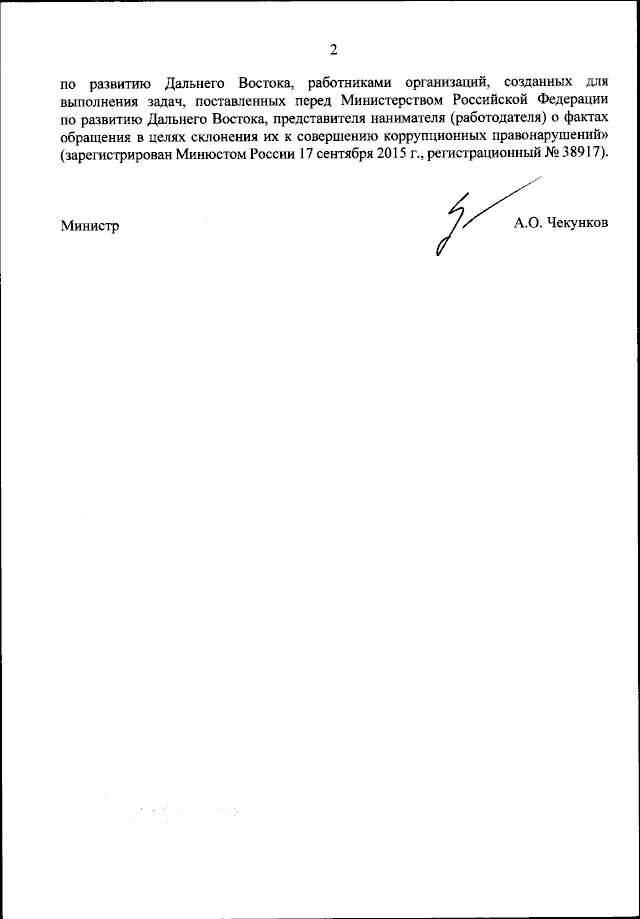 2

по развитию Дальнего Востока, работниками организаций, созданных для выполнения задач, поставленных перед Министерством Российской Федерации по развитию Дальнего Востока, представителя нанимателя (работодателя) о фактах обращения в целях склонения их к совершению коррупционных правонарушений» (зарегистрирован Минюстом России 17 сентября 2015 г., регистрационный № 38917).

Министр

А.О. Чекунков